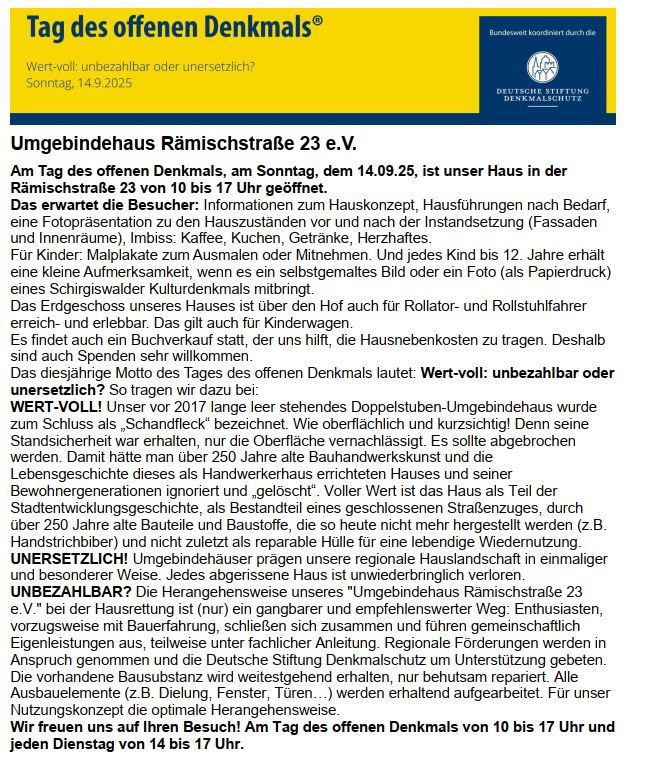 Tag des offenen Denkmals®

Wert-voll: unbezahlbar oder unersetzlich?
Sonntag, 14.9.2025

Bundesweit koordiniert durch die

DEUTSCHE STIFTUNG DENKMALSCHUTZ

Umgebindehaus Rämischstraße 23 e.V.

Am Tag des offenen Denkmals, am Sonntag, dem 14.09.25, ist unser Haus in der Rämischstraße 23 von 10 bis 17 Uhr geöffnet.
Das erwartet die Besucher: Informationen zum Hauskonzept, Hausführungen nach Bedarf, eine Fotopräsentation zu den Hauszuständen vor und nach der Instandsetzung (Fassaden und Innenräume), Imbiss: Kaffee, Kuchen, Getränke, Herzhaftes.
Für Kinder: Malplakate zum Ausmalen oder Mitnehmen. Und jedes Kind bis 12. Jahre erhält eine kleine Aufmerksamkeit, wenn es ein selbstgemaltes Bild oder ein Foto (als Papierdruck) eines Schirgiswalder Kulturdenkmals mitbringt.
Das Erdgeschoss unseres Hauses ist über den Hof auch für Rollator- und Rollstuhlfahrer erreich- und erlebbar. Das gilt auch für Kinderwagen.
Es findet auch ein Buchverkauf statt, der uns hilft, die Hausnebenkosten zu tragen. Deshalb sind auch Spenden sehr willkommen.
Das diesjährige Motto des Tages des offenen Denkmals lautet: Wert-voll: unbezahlbar oder unersetzlich? So tragen wir dazu bei:
WERT-VOLL! Unser vor 2017 lange leer stehendes Doppelstuben-Umgebindehaus wurde zum Schluss als „Schandfleck" bezeichnet. Wie oberflächlich und kurzsichtig! Denn seine Standsicherheit war erhalten, nur die Oberfläche vernachlässigt. Es sollte abgebrochen werden. Damit hätte man über 250 Jahre alte Bauhandwerkskunst und die Lebensgeschichte dieses als Handwerkerhaus errichteten Hauses und seiner Bewohnergenerationen ignoriert und „gelöscht". Voller Wert ist das Haus als Teil der Stadtentwicklungsgeschichte, als Bestandteil eines geschlossenen Straßenzuges, durch über 250 Jahre alte Bauteile und Baustoffe, die so heute nicht mehr hergestellt werden (z.B. Handstrichbiber) und nicht zuletzt als reparable Hülle für eine lebendige Wiedernutzung.
UNERSETZLICH! Umgebindehäuser prägen unsere regionale Hauslandschaft in einmaliger und besonderer Weise. Jedes abgerissene Haus ist unwiederbringlich verloren.
UNBEZAHLBAR? Die Herangehensweise unseres "Umgebindehaus Rämischstraße 23 e.V." bei der Hausrettung ist (nur) ein gangbarer und empfehlenswerter Weg: Enthusiasten, vorzugsweise mit Bauerfahrung, schließen sich zusammen und führen gemeinschaftlich Eigenleistungen aus, teilweise unter fachlicher Anleitung. Regionale Förderungen werden in Anspruch genommen und die Deutsche Stiftung Denkmalschutz um Unterstützung gebeten. Die vorhandene Bausubstanz wird weitestgehend erhalten, nur behutsam repariert. Alle Ausbauelemente (z.B. Dielung, Fenster, Türen…) werden erhaltend aufgearbeitet. Für unser Nutzungskonzept die optimale Herangehensweise.
Wir freuen uns auf Ihren Besuch! Am Tag des offenen Denkmals von 10 bis 17 Uhr und jeden Dienstag von 14 bis 17 Uhr.